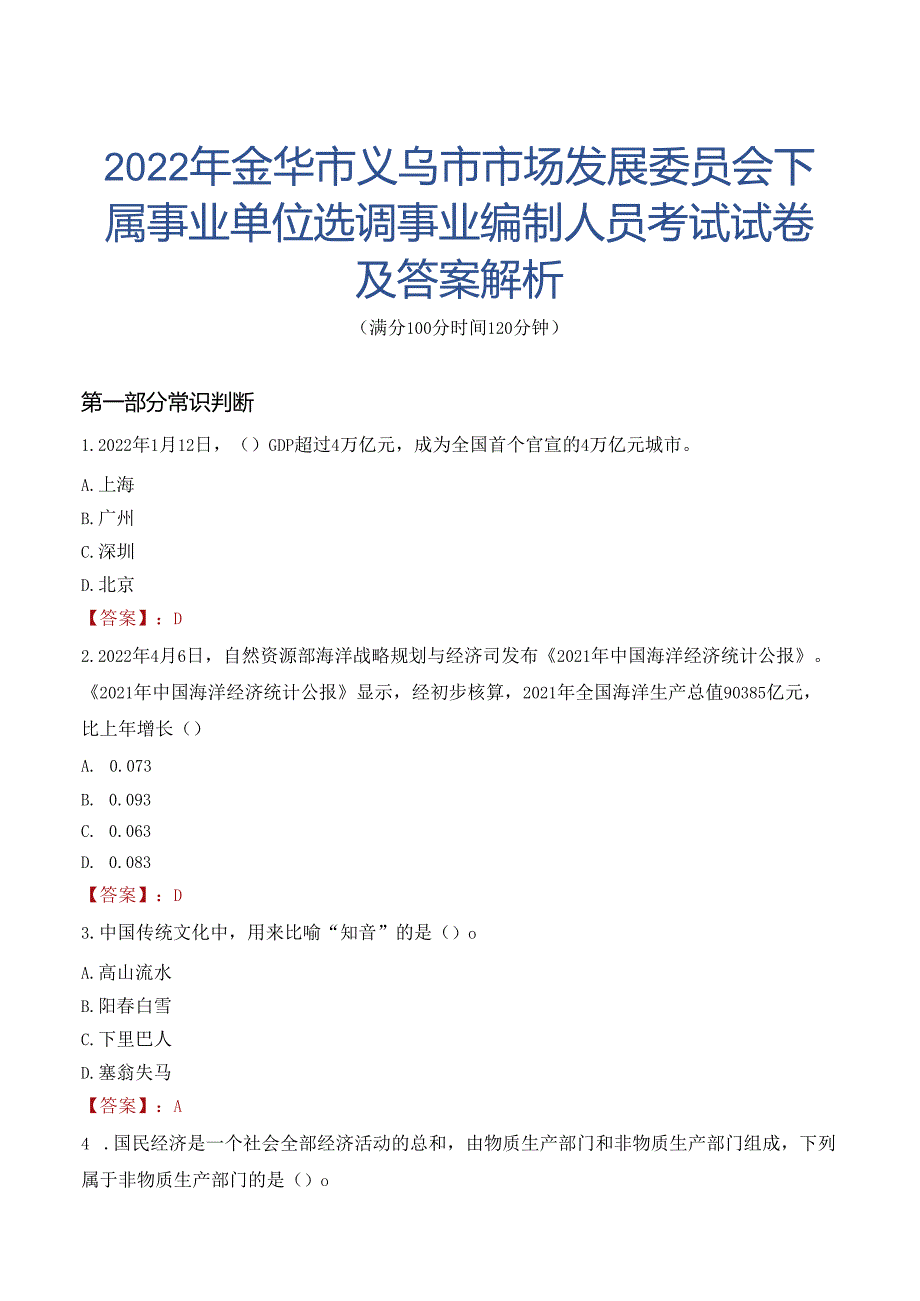 2022年金华市义乌市市场发展委员会下属事业单位选调事业编制人员考试试卷及答案解析

（满分100分时间120分钟）

第一部分常识判断

1.2022年1月12日，（）GDP超过4万亿元，成为全国首个官宣的4万亿元城市。

A.上海

B.广州

C.深圳

D.北京

【答案】：D

2.2022年4月6日，自然资源部海洋战略规划与经济司发布《2021年中国海洋经济统计公报》。《2021年中国海洋经济统计公报》显示，经初步核算，2021年全国海洋生产总值90385亿元，比上年增长（）

A. 0.073

B. 0.093

C. 0.063

D. 0.083

【答案】：D

3.中国传统文化中，用来比喻“知音”的是（）o

A.高山流水

B.阳春白雪

C.下里巴人

D.塞翁失马

【答案】：A

4 .国民经济是一个社会全部经济活动的总和，由物质生产部门和非物质生产部门组成，下列属于非物质生产部门的是（）o